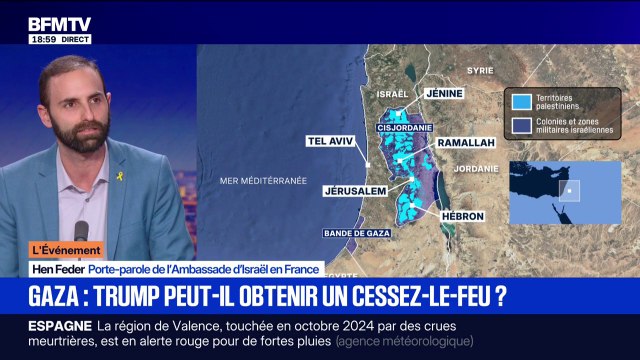 BFMTV
18:59 DIRECT

SYRIE
ISRAËL
JÉNINE
CISJORDANIE
TEL AVIV
RAMALLAH
JORDANIE
MER MÉDITERRANÉE
JÉRUSALEM
HÉBRON
BANDE DE GAZA
ÉGYPTE

Territoires palestiniens
Colonies et zones militaires israéliennes

L'Événement
Hen Feder Porte-parole de l'Ambassade d'Israël en France

GAZA : TRUMP PEUT-IL OBTENIR UN CESSEZ-LE-FEU ?

ESPAGNE La région de Valence, touchée en octobre 2024 par des crues meurtrières, est en alerte rouge pour de fortes pluies (agence météorologique)